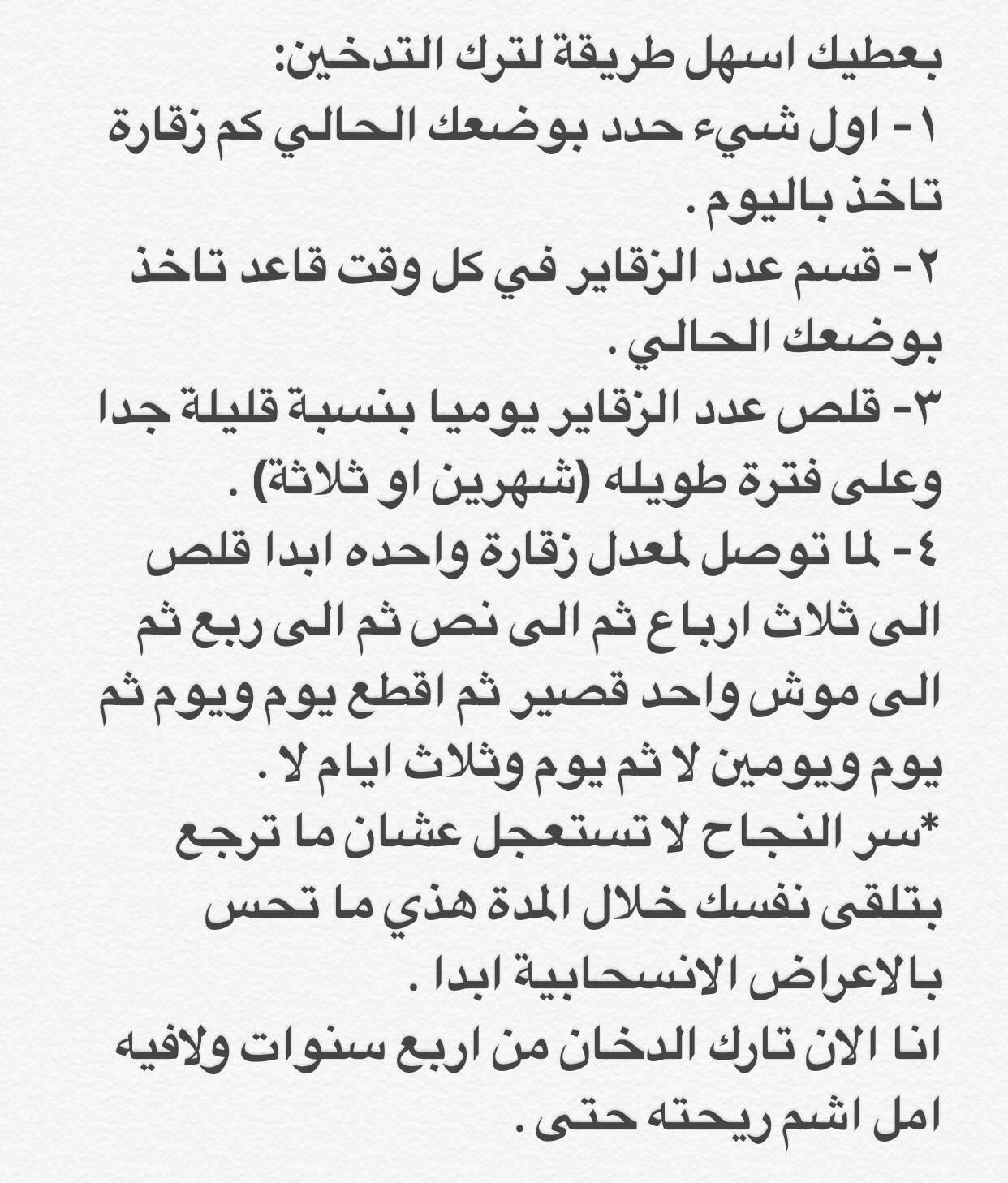 بعطيك اسهل طريقة لترك التدخين:
١- اول شيء حدد بوضعك الحالي كم زقارة تاخذ باليوم .
٢- قسم عدد الزقاير في كل وقت قاعد تاخذ بوضعك الحالي .
٣- قلص عدد الزقاير يوميا بنسبة قليلة جدا وعلى فترة طويله (شهرين او ثلاثة) .
٤- لما توصل لمعدل زقارة واحده ابدا قلص الى ثلاث ارباع ثم الى نص ثم الى ربع ثم الى موش واحد قصير ثم اقطع يوم ويوم ثم يوم ويومين لا ثم يوم وثلاث ايام لا .
*سر النجاح لا تستعجل عشان ما ترجع بتلقى نفسك خلال المدة هذي ما تحس بالاعراض الانسحابية ابدا .
انا الان تارك الدخان من اربع سنوات ولافيه امل اشم ريحته حتى .